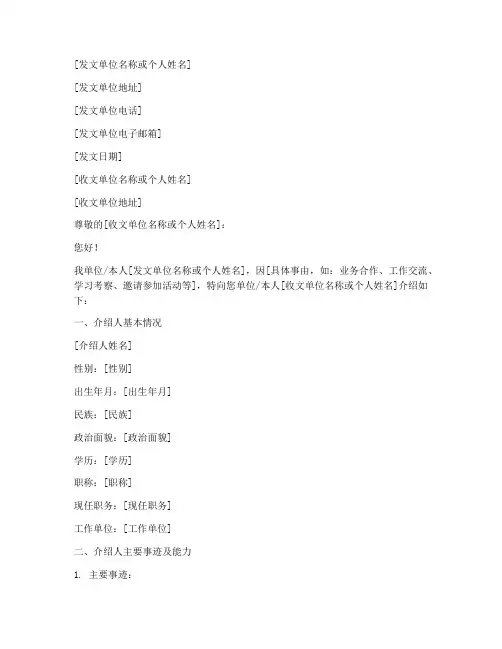 [发文单位名称或个人姓名]

[发文单位地址]

[发文单位电话]

[发文单位电子邮箱]

[发文日期]

[收文单位名称或个人姓名]

[收文单位地址]

尊敬的[收文单位名称或个人姓名]：

您好！

我单位/本人[发文单位名称或个人姓名]，因[具体事由，如：业务合作、工作交流、学习考察、邀请参加活动等]，特向您单位/本人[收文单位名称或个人姓名]介绍如下：

一、介绍人基本情况

[介绍人姓名]

性别：[性别]

出生年月：[出生年月]

民族：[民族]

政治面貌：[政治面貌]

学历：[学历]

职称：[职称]

现任职务：[现任职务]

工作单位：[工作单位]

二、介绍人主要事迹及能力

1. 主要事迹：